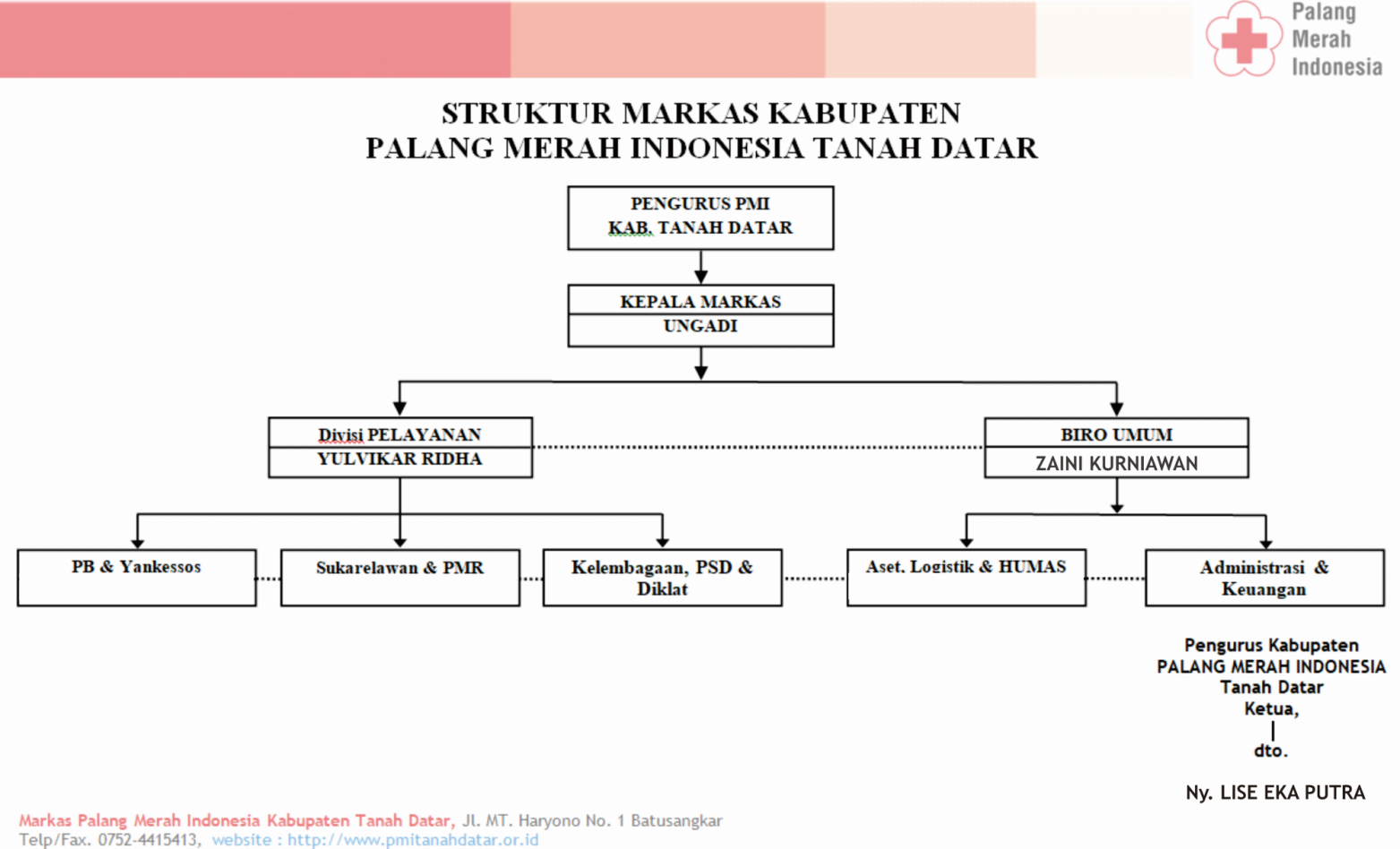 Palang Merah Indonesia

STRUKTUR MARKAS KABUPATEN
PALANG MERAH INDONESIA TANAH DATAR

PENGURUS PMI
KAB. TANAH DATAR

KEPALA MARKAS
UNGADI

Divisi PELAYANAN
YULVIKAR RIDHA

BIRO UMUM
ZAINI KURNIAWAN

PB & Yankessos

Sukarelawan & PMR

Kelembagaan, PSD & Diklat

Aset. Logistik & HUMAS

Administrasi & Keuangan

Pengurus Kabupaten
PALANG MERAH INDONESIA
Tanah Datar
Ketua,

dto.

Ny. LISE EKA PUTRA

Markas Palang Merah Indonesia Kabupaten Tanah Datar, Jl. MT. Haryono No. 1 Batusangkar
Telp/Fax. 0752-4415413, website : http://www.pmitanahdatar.or.id